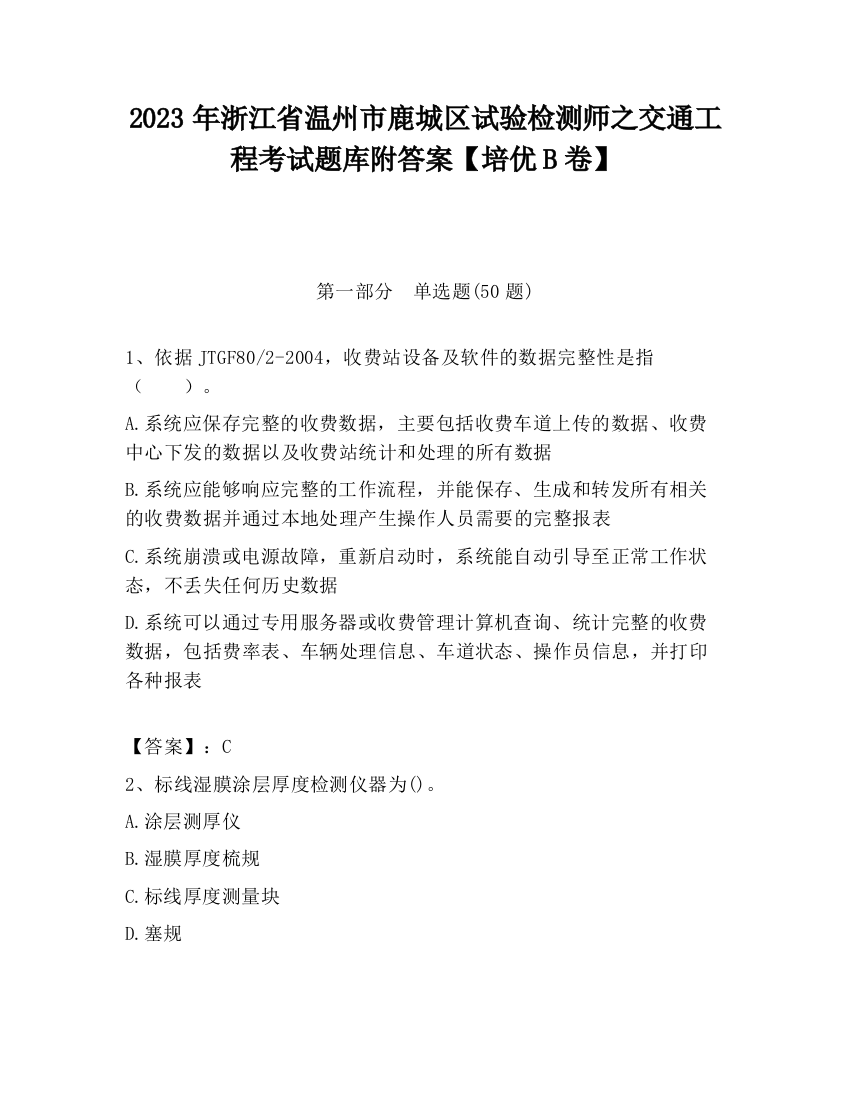 2023 年浙江省温州市鹿城区试验检测师之交通工程考试题库附答案【培优 B 卷】

第一部分 单选题(50 题)

1、依据 JTGF80/2-2004，收费站设备及软件的数据完整性是指（ ）。

A.系统应保存完整的收费数据，主要包括收费车道上传的数据、收费中心下发的数据以及收费站统计和处理的所有数据

B.系统应能够响应完整的工作流程，并能保存、生成和转发所有相关的收费数据并通过本地处理产生操作人员需要的完整报表

C.系统崩溃或电源故障，重新启动时，系统能自动引导至正常工作状态，不丢失任何历史数据

D.系统可以通过专用服务器或收费管理计算机查询、统计完整的收费数据，包括费率表、车辆处理信息、车道状态、操作员信息，并打印各种报表

【答案】：C

2、标线湿膜涂层厚度检测仪器为()。

A.涂层测厚仪

B.湿膜厚度梳规

C.标线厚度测量块

D.塞规